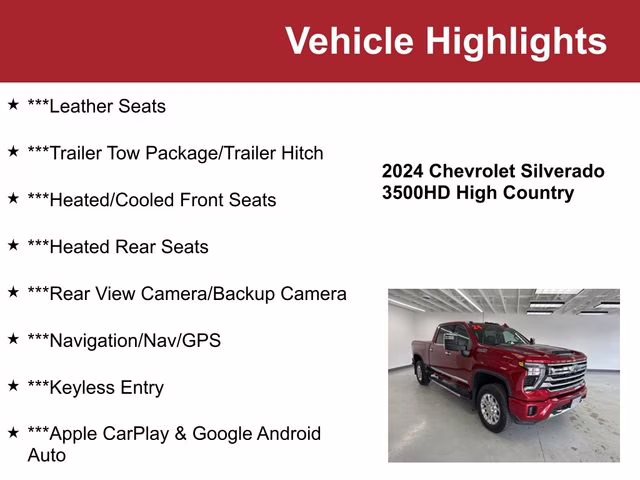 Vehicle Highlights

★ ***Leather Seats

★ ***Trailer Tow Package/Trailer Hitch

★ ***Heated/Cooled Front Seats

★ ***Heated Rear Seats

★ ***Rear View Camera/Backup Camera

★ ***Navigation/Nav/GPS

★ ***Keyless Entry

★ ***Apple CarPlay & Google Android Auto

2024 Chevrolet Silverado 3500HD High Country